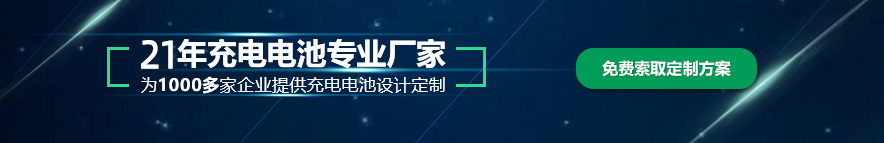 21年充电电池专业厂家
为1000多家企业提供充电电池设计定制

免费索取定制方案